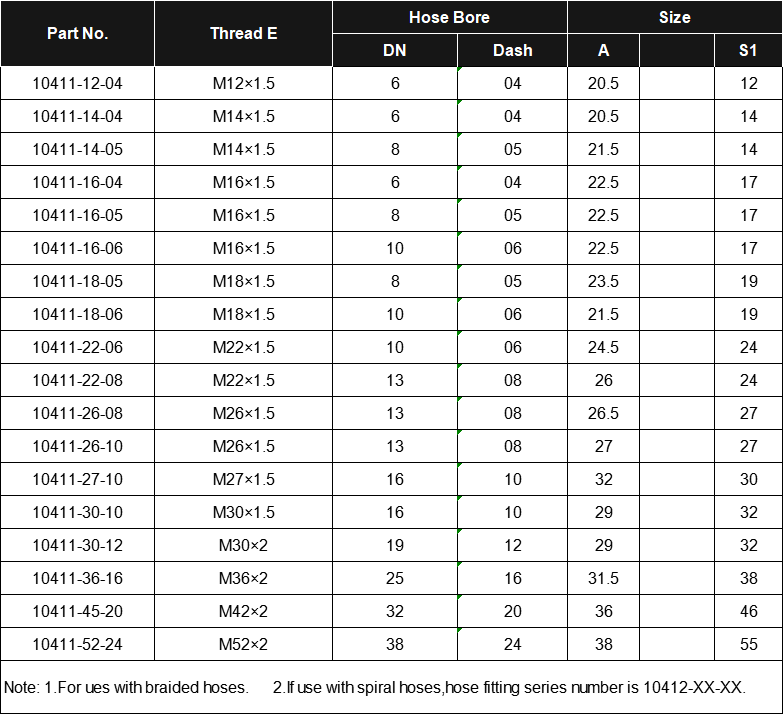 | Part No. | Thread E | Hose Bore |  | Size |  |  |
|---|---|---|---|---|---|---|
|  |  | DN | Dash | A |  | S1 |
| 10411-12-04 | M12×1.5 | 6 | 04 | 20.5 |  | 12 |
| 10411-14-04 | M14×1.5 | 6 | 04 | 20.5 |  | 14 |
| 10411-14-05 | M14×1.5 | 8 | 05 | 21.5 |  | 14 |
| 10411-16-04 | M16×1.5 | 6 | 04 | 22.5 |  | 17 |
| 10411-16-05 | M16×1.5 | 8 | 05 | 22.5 |  | 17 |
| 10411-16-06 | M16×1.5 | 10 | 06 | 22.5 |  | 17 |
| 10411-18-05 | M18×1.5 | 8 | 05 | 23.5 |  | 19 |
| 10411-18-06 | M18×1.5 | 10 | 06 | 21.5 |  | 19 |
| 10411-22-06 | M22×1.5 | 10 | 06 | 24.5 |  | 24 |
| 10411-22-08 | M22×1.5 | 13 | 08 | 26 |  | 24 |
| 10411-26-08 | M26×1.5 | 13 | 08 | 26.5 |  | 27 |
| 10411-26-10 | M26×1.5 | 13 | 08 | 27 |  | 27 |
| 10411-27-10 | M27×1.5 | 16 | 10 | 32 |  | 30 |
| 10411-30-10 | M30×1.5 | 16 | 10 | 29 |  | 32 |
| 10411-30-12 | M30×2 | 19 | 12 | 29 |  | 32 |
| 10411-36-16 | M36×2 | 25 | 16 | 31.5 |  | 38 |
| 10411-45-20 | M42×2 | 32 | 20 | 36 |  | 46 |
| 10411-52-24 | M52×2 | 38 | 24 | 38 |  | 55 |

Note: 1.For ues with braided hoses. 2.If use with spiral hoses,hose fitting series number is 10412-XX-XX.